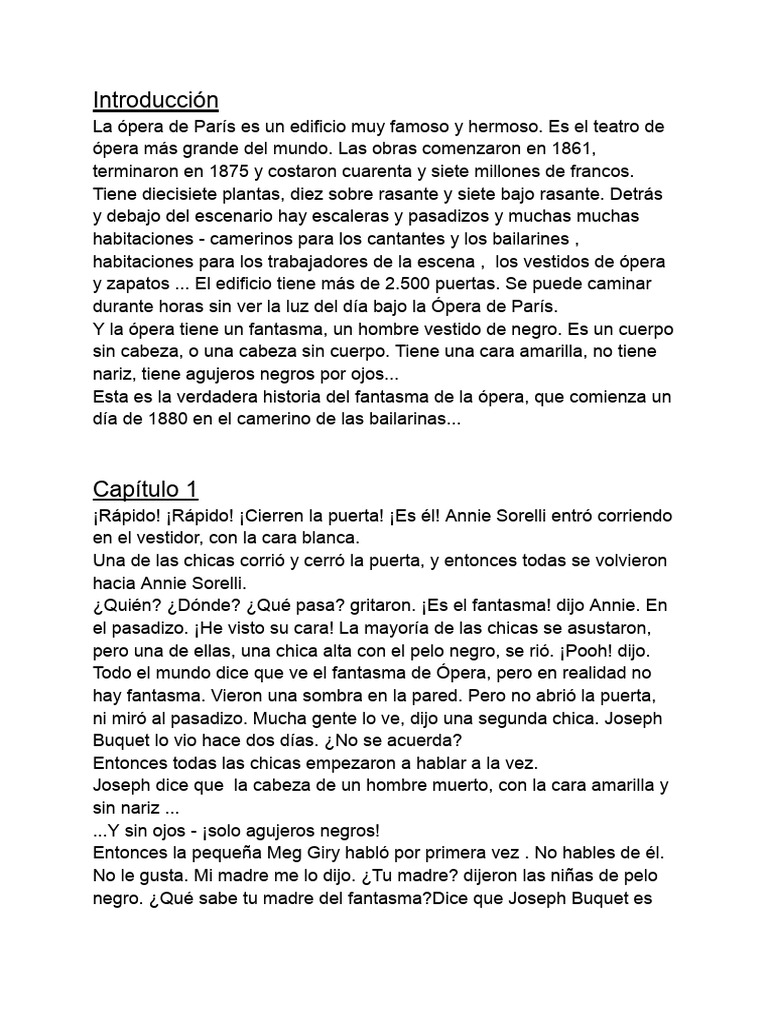 Introducción

La ópera de París es un edificio muy famoso y hermoso. Es el teatro de ópera más grande del mundo. Las obras comenzaron en 1861, terminaron en 1875 y costaron cuarenta y siete millones de francos. Tiene diecisiete plantas, diez sobre rasante y siete bajo rasante. Detrás y debajo del escenario hay escaleras y pasadizos y muchas muchas habitaciones - camerinos para los cantantes y los bailarines , habitaciones para los trabajadores de la escena , los vestidos de ópera y zapatos ... El edificio tiene más de 2.500 puertas. Se puede caminar durante horas sin ver la luz del día bajo la Ópera de París.

Y la ópera tiene un fantasma, un hombre vestido de negro. Es un cuerpo sin cabeza, o una cabeza sin cuerpo. Tiene una cara amarilla, no tiene nariz, tiene agujeros negros por ojos...

Esta es la verdadera historia del fantasma de la ópera, que comienza un día de 1880 en el camerino de las bailarinas...

Capítulo 1

¡Rápido! ¡Rápido! ¡Cierren la puerta! ¡Es él! Annie Sorelli entró corriendo en el vestidor, con la cara blanca.

Una de las chicas corrió y cerró la puerta, y entonces todas se volvieron hacia Annie Sorelli.

¿Quién? ¿Dónde? ¿Qué pasa? gritaron. ¡Es el fantasma! dijo Annie. En el pasadizo. ¡He visto su cara! La mayoría de las chicas se asustaron, pero una de ellas, una chica alta con el pelo negro, se rió. ¡Pooh! dijo. Todo el mundo dice que ve el fantasma de Ópera, pero en realidad no hay fantasma. Vieron una sombra en la pared. Pero no abrió la puerta, ni miró al pasadizo. Mucha gente lo ve, dijo una segunda chica. Joseph Buquet lo vio hace dos días. ¿No se acuerda?

Entonces todas las chicas empezaron a hablar a la vez.

Joseph dice que la cabeza de un hombre muerto, con la cara amarilla y sin nariz ...

...Y sin ojos - ¡solo agujeros negros!

Entonces la pequeña Meg Giry habló por primera vez . No hables de él. No le gusta. Mi madre me lo dijo. ¿Tu madre? dijeron las niñas de pelo negro. ¿Qué sabe tu madre del fantasma?Dice que Joseph Buquet es